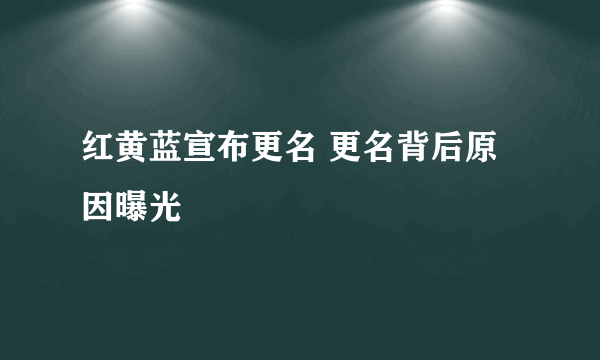 红黄蓝宣布更名 更名背后原因曝光